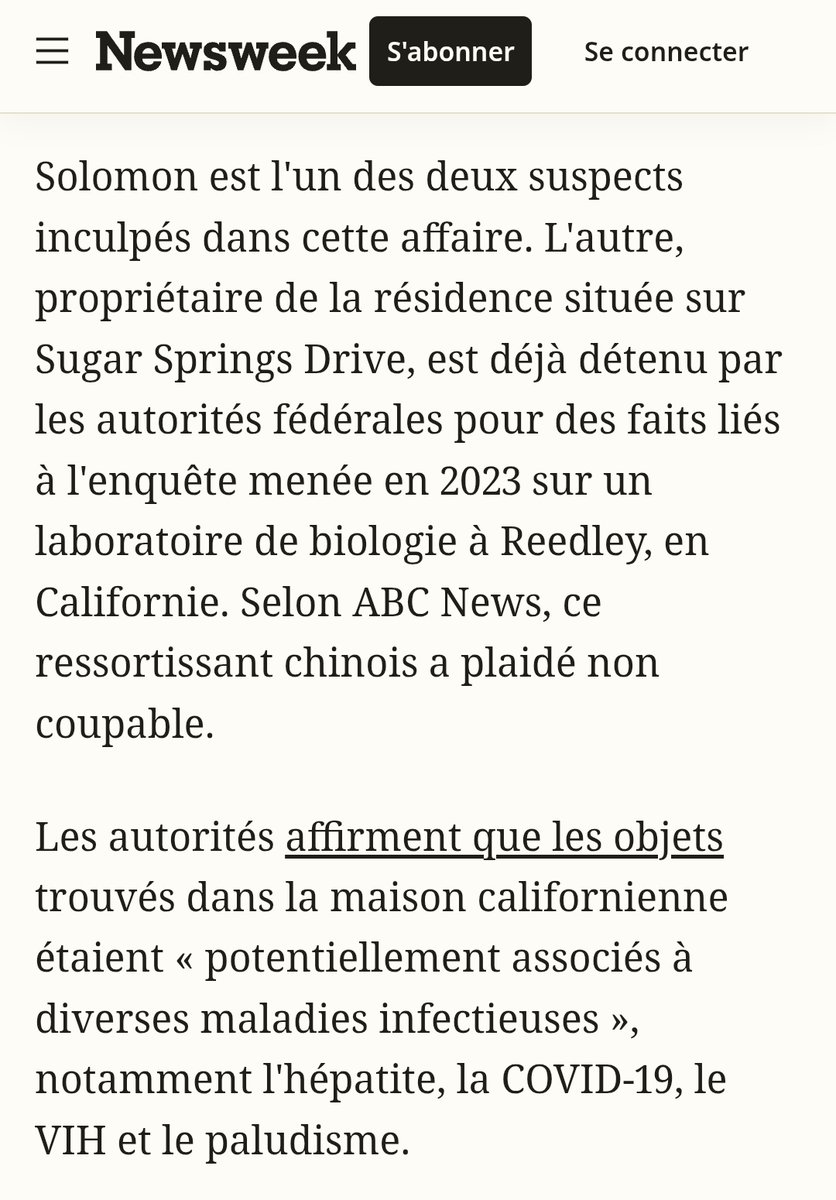 Newsweek S'abonner Se connecter

Solomon est l'un des deux suspects inculpés dans cette affaire. L'autre, propriétaire de la résidence située sur Sugar Springs Drive, est déjà détenu par les autorités fédérales pour des faits liés à l'enquête menée en 2023 sur un laboratoire de biologie à Reedley, en Californie. Selon ABC News, ce ressortissant chinois a plaidé non coupable.

Les autorités affirment que les objets trouvés dans la maison californienne étaient « potentiellement associés à diverses maladies infectieuses », notamment l'hépatite, la COVID-19, le VIH et le paludisme.